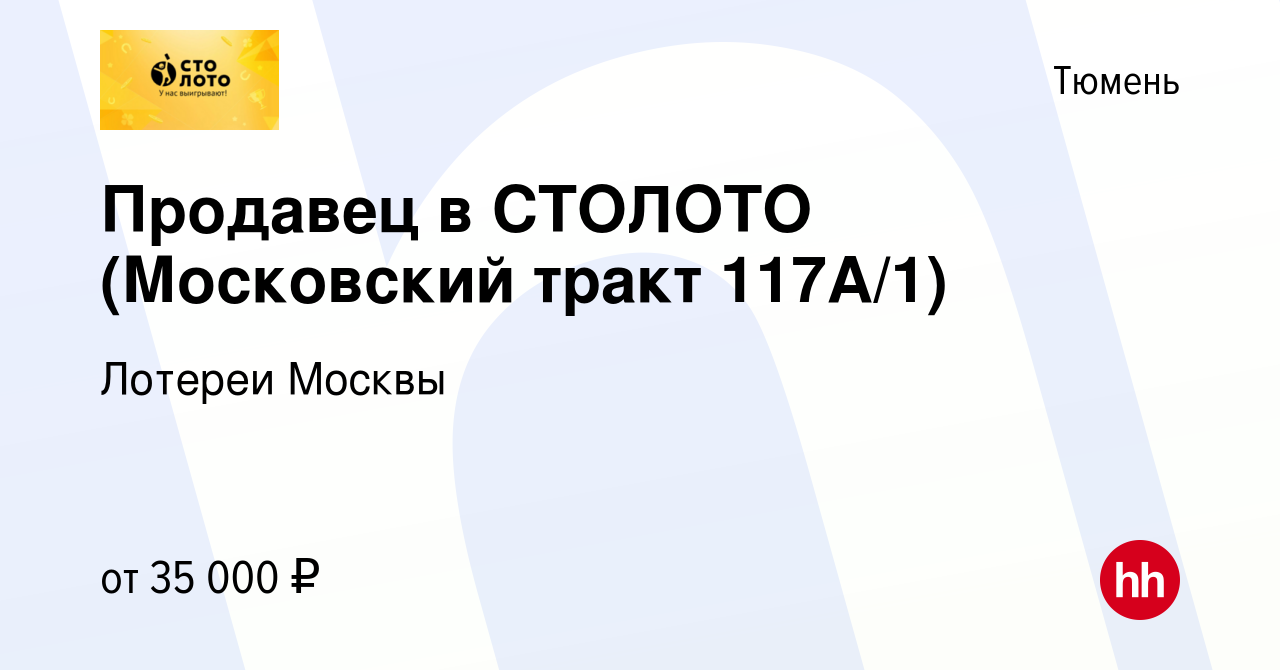 СТО ЛОТО
У нас выигрывают!

Тюмень

Продавец в СТОЛОТО (Московский тракт 117А/1)

Лотереи Москвы

от 35 000 ₽

hh